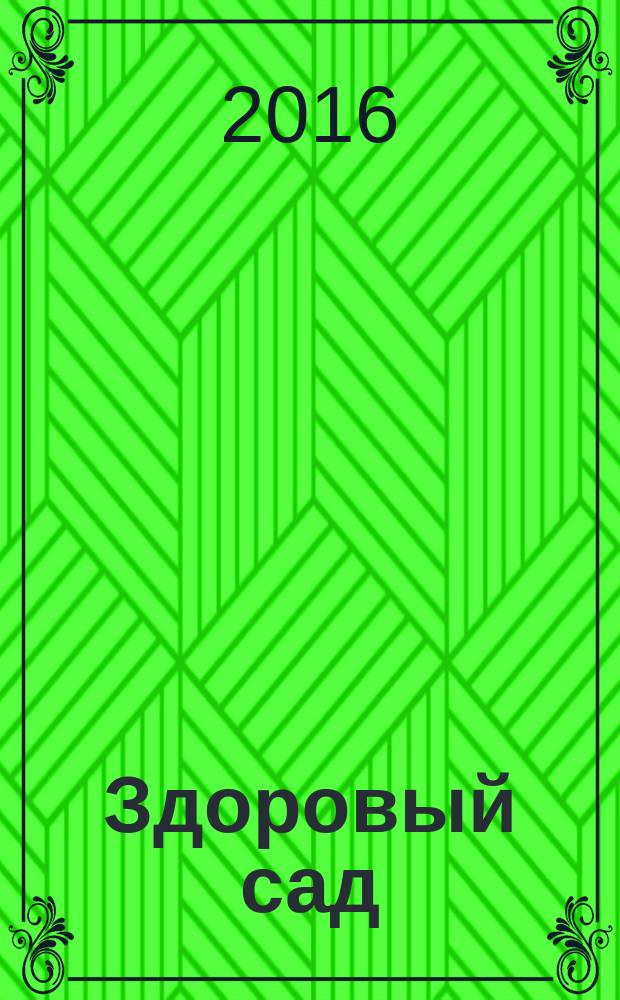 2016

Здоровый сад